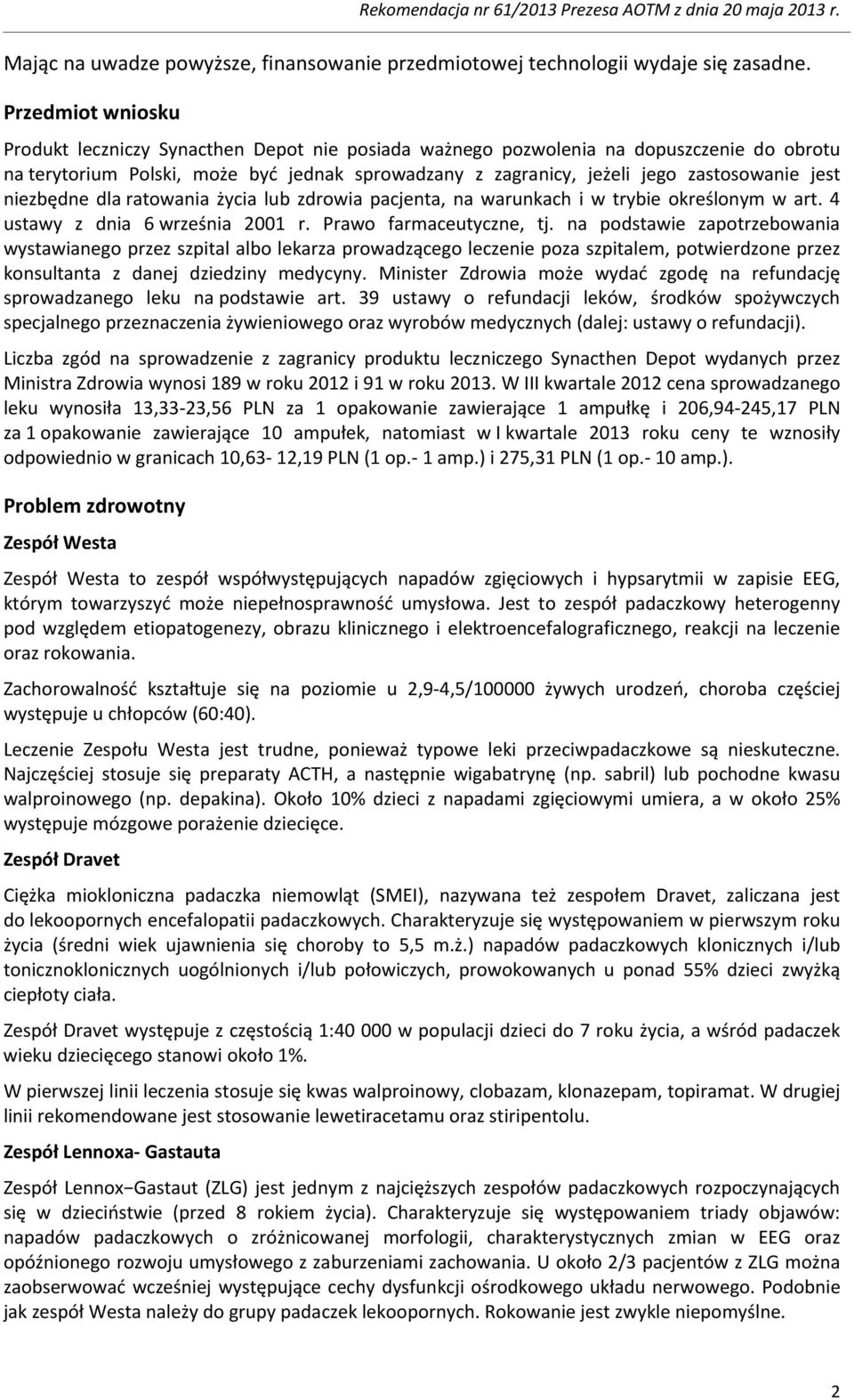 Rekomendacja nr 61/2013 Prezesa AOTM z dnia 20 maja 2013 r.

Mając na uwadze powyższe, finansowanie przedmiotowej technologii wydaje się zasadne.

Przedmiot wniosku

Produkt leczniczy Synacthen Depot nie posiada ważnego pozwolenia na dopuszczenie do obrotu na terytorium Polski, może być jednak sprowadzany z zagranicy, jeżeli jego zastosowanie jest niezbędne dla ratowania życia lub zdrowia pacjenta, na warunkach i w trybie określonym w art. 4 ustawy z dnia 6 września 2001 r. Prawo farmaceutyczne, tj. na podstawie zapotrzebowania wystawianego przez szpital albo lekarza prowadzącego leczenie poza szpitalem, potwierdzone przez konsultanta z danej dziedziny medycyny. Minister Zdrowia może wydać zgodę na refundację sprowadzanego leku na podstawie art. 39 ustawy o refundacji leków, środków spożywczych specjalnego przeznaczenia żywieniowego oraz wyrobów medycznych (dalej: ustawy o refundacji).

Liczba zgód na sprowadzenie z zagranicy produktu leczniczego Synacthen Depot wydanych przez Ministra Zdrowia wynosi 189 w roku 2012 i 91 w roku 2013. W III kwartale 2012 cena sprowadzanego leku wynosiła 13,33-23,56 PLN za 1 opakowanie zawierające 1 ampułkę i 206,94-245,17 PLN za 1 opakowanie zawierające 10 ampułek, natomiast w I kwartale 2013 roku ceny te wznosiły odpowiednio w granicach 10,63- 12,19 PLN (1 op.- 1 amp.) i 275,31 PLN (1 op.- 10 amp.).

Problem zdrowotny

Zespół Westa

Zespół Westa to zespół współwystępujących napadów zgięciowych i hypsarytmii w zapisie EEG, którym towarzyszyć może niepełnosprawność umysłowa. Jest to zespół padaczkowy heterogenny pod względem etiopatogenezy, obrazu klinicznego i elektroencefalograficznego, reakcji na leczenie oraz rokowania.

Zachorowalność kształtuje się na poziomie u 2,9-4,5/100000 żywych urodzeń, choroba częściej występuje u chłopców (60:40).

Leczenie Zespołu Westa jest trudne, ponieważ typowe leki przeciwpadaczkowe są nieskuteczne. Najczęściej stosuje się preparaty ACTH, a następnie wigabatrynę (np. sabril) lub pochodne kwasu walproinowego (np. depakina). Około 10% dzieci z napadami zgięciowymi umiera, a w około 25% występuje mózgowe porażenie dziecięce.

Zespół Dravet

Ciężka miokloniczna padaczka niemowląt (SMEI), nazywana też zespołem Dravet, zaliczana jest do lekoopornych encefalopatii padaczkowych. Charakteryzuje się występowaniem w pierwszym roku życia (średni wiek ujawnienia się choroby to 5,5 m.ż.) napadów padaczkowych klonicznych i/lub tonicznoklonicznych uogólnionych i/lub połowiczych, prowokowanych u ponad 55% dzieci zwyżką ciepłoty ciała.

Zespół Dravet występuje z częstością 1:40 000 w populacji dzieci do 7 roku życia, a wśród padaczek wieku dziecięcego stanowi około 1%.

W pierwszej linii leczenia stosuje się kwas walproinowy, clobazam, klonazepam, topiramat. W drugiej linii rekomendowane jest stosowanie lewetiracetamu oraz stiripentolu.

Zespół Lennoxa- Gastauta

Zespół Lennox−Gastaut (ZLG) jest jednym z najcięższych zespołów padaczkowych rozpoczynających się w dzieciństwie (przed 8 rokiem życia). Charakteryzuje się występowaniem triady objawów: napadów padaczkowych o zróżnicowanej morfologii, charakterystycznych zmian w EEG oraz opóźnionego rozwoju umysłowego z zaburzeniami zachowania. U około 2/3 pacjentów z ZLG można zaobserwować wcześniej występujące cechy dysfunkcji ośrodkowego układu nerwowego. Podobnie jak zespół Westa należy do grupy padaczek lekoopornych. Rokowanie jest zwykle niepomyślne.

2